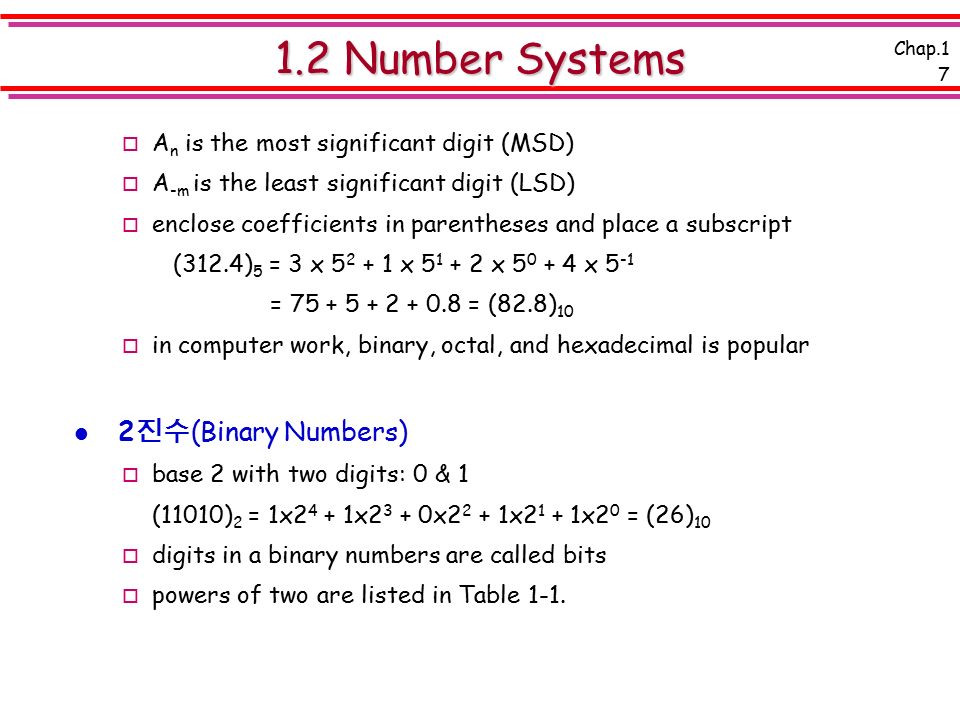 1.2 Number Systems

Chap.1
7

□ $A_n$ is the most significant digit (MSD)

□ $A_{-m}$ is the least significant digit (LSD)

□ enclose coefficients in parentheses and place a subscript

$(312.4)_5 = 3 \times 5^2 + 1 \times 5^1 + 2 \times 5^0 + 4 \times 5^{-1}$

$= 75 + 5 + 2 + 0.8 = (82.8)_{10}$

□ in computer work, binary, octal, and hexadecimal is popular

● 2진수(Binary Numbers)

□ base 2 with two digits: 0 & 1

$(11010)_2 = 1x2^4 + 1x2^3 + 0x2^2 + 1x2^1 + 1x2^0 = (26)_{10}$

□ digits in a binary numbers are called bits

□ powers of two are listed in Table 1-1.